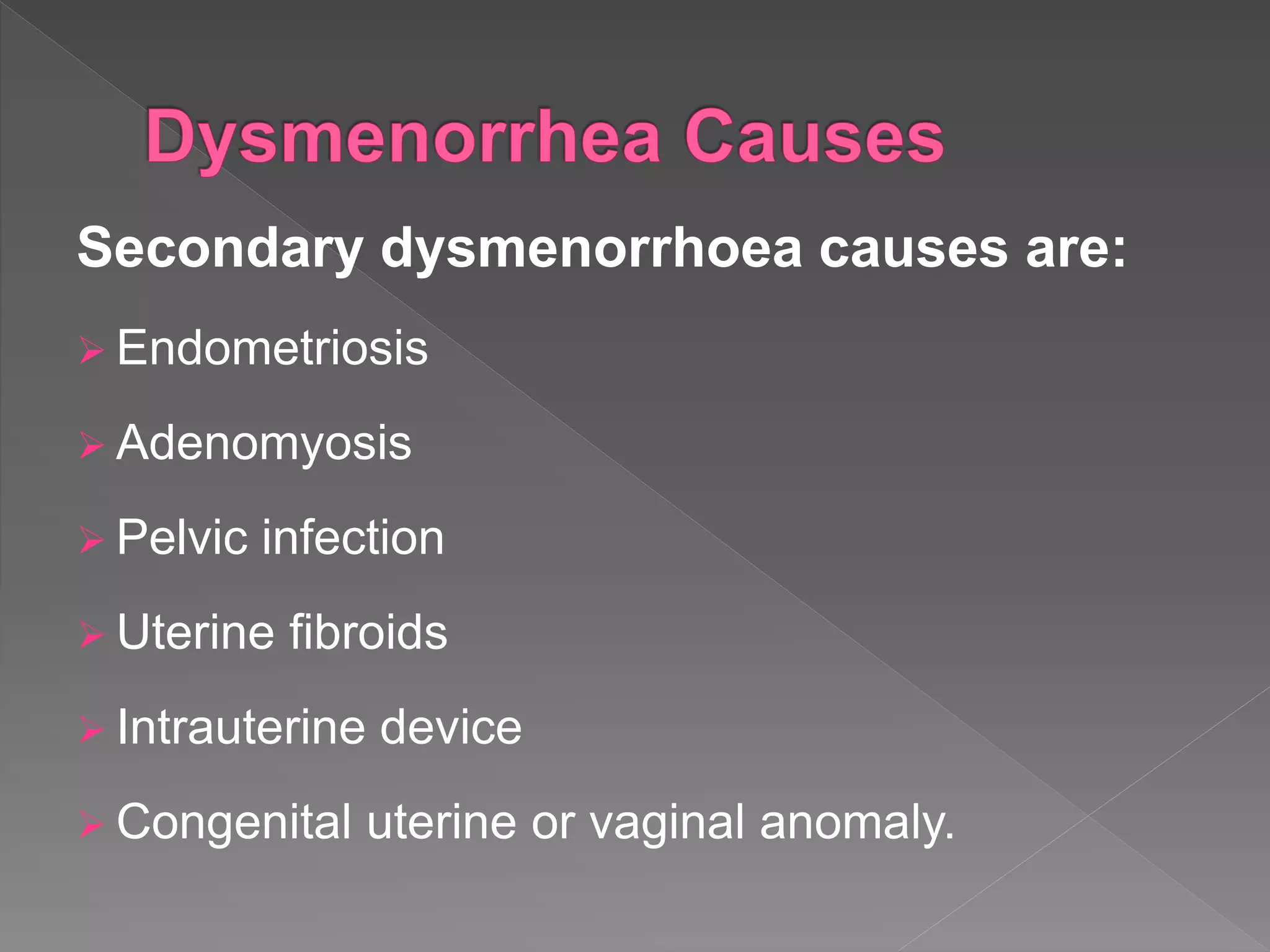 Dysmenorrhea Causes

Secondary dysmenorrhoea causes are:

➢ Endometriosis

➢ Adenomyosis

➢ Pelvic infection

➢ Uterine fibroids

➢ Intrauterine device

➢ Congenital uterine or vaginal anomaly.